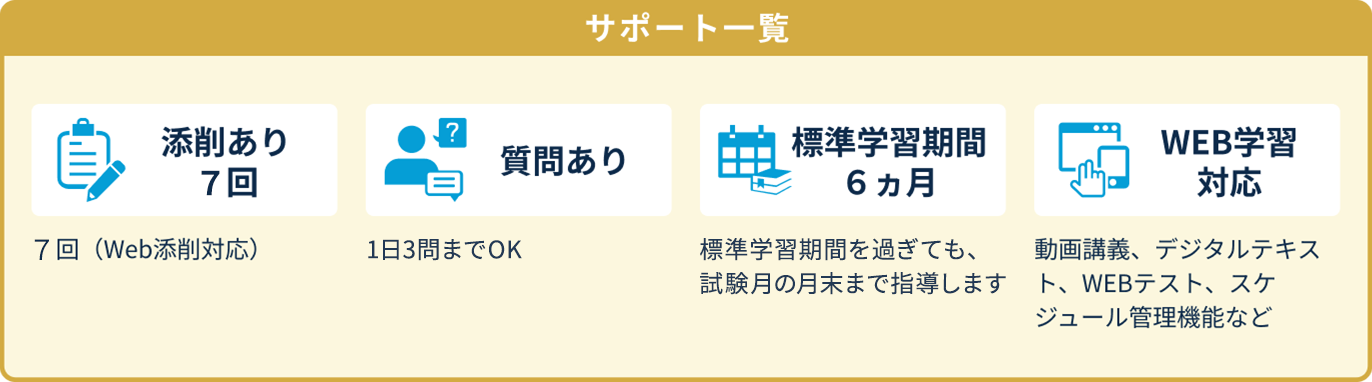 サポート一覧

添削あり
７回

７回（Web添削対応）

質問あり

1日3問までOK

標準学習期間
６ヵ月

標準学習期間を過ぎても、試験月の月末まで指導します

WEB学習
対応

動画講義、デジタルテキスト、WEBテスト、スケジュール管理機能など